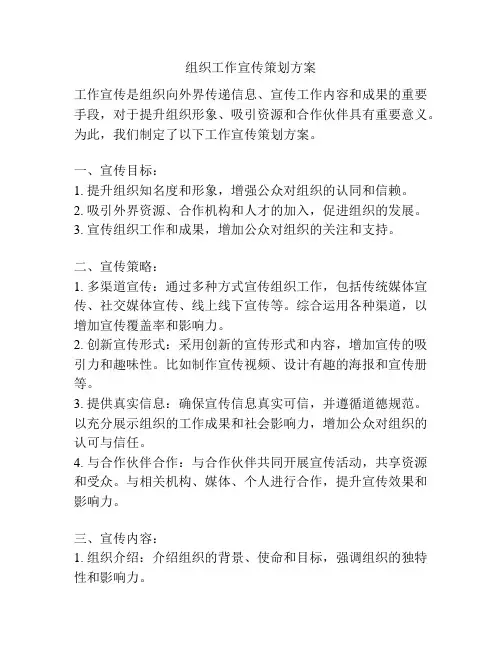 组织工作宣传策划方案

工作宣传是组织向外界传递信息、宣传工作内容和成果的重要手段，对于提升组织形象、吸引资源和合作伙伴具有重要意义。为此，我们制定了以下工作宣传策划方案。

一、宣传目标：
1. 提升组织知名度和形象，增强公众对组织的认同和信赖。
2. 吸引外界资源、合作机构和人才的加入，促进组织的发展。
3. 宣传组织工作和成果，增加公众对组织的关注和支持。

二、宣传策略：
1. 多渠道宣传：通过多种方式宣传组织工作，包括传统媒体宣传、社交媒体宣传、线上线下宣传等。综合运用各种渠道，以增加宣传覆盖率和影响力。
2. 创新宣传形式：采用创新的宣传形式和内容，增加宣传的吸引力和趣味性。比如制作宣传视频、设计有趣的海报和宣传册等。
3. 提供真实信息：确保宣传信息真实可信，并遵循道德规范。以充分展示组织的工作成果和社会影响力，增加公众对组织的认可与信任。
4. 与合作伙伴合作：与合作伙伴共同开展宣传活动，共享资源和受众。与相关机构、媒体、个人进行合作，提升宣传效果和影响力。

三、宣传内容：
1. 组织介绍：介绍组织的背景、使命和目标，强调组织的独特性和影响力。